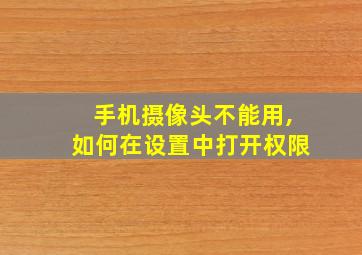 手机摄像头不能用,
如何在设置中打开权限